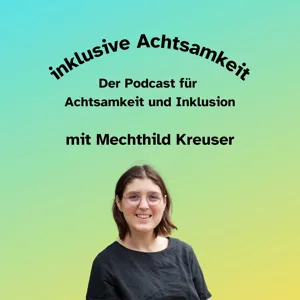 inklusive Achtsamkeit

Der Podcast für Achtsamkeit und Inklusion

mit Mechthild Kreuser